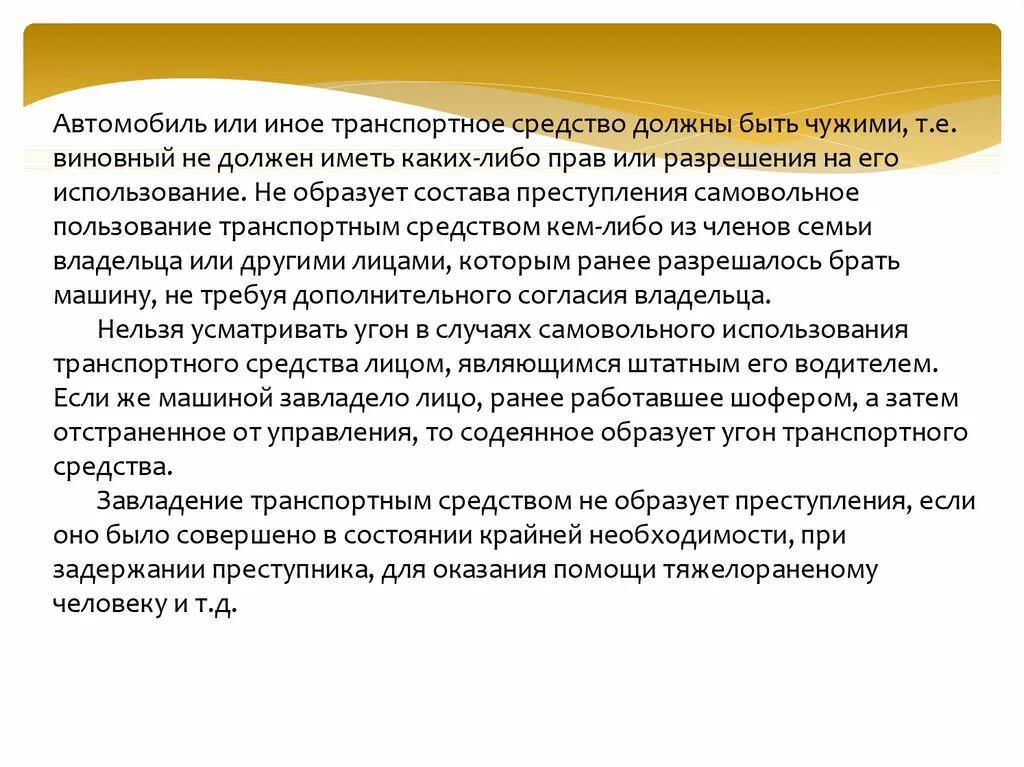 Автомобиль или иное транспортное средство должны быть чужими, т.е. виновный не должен иметь каких-либо прав или разрешения на его использование. Не образует состава преступления самовольное пользование транспортным средством кем-либо из членов семьи владельца или другими лицами, которым ранее разрешалось брать машину, не требуя дополнительного согласия владельца.

Нельзя усматривать угон в случаях самовольного использования транспортного средства лицом, являющимся штатным его водителем. Если же машиной завладело лицо, ранее работавшее шофером, а затем отстраненное от управления, то содеянное образует угон транспортного средства.

Завладение транспортным средством не образует преступления, если оно было совершено в состоянии крайней необходимости, при задержании преступника, для оказания помощи тяжелораненому человеку и т.д.